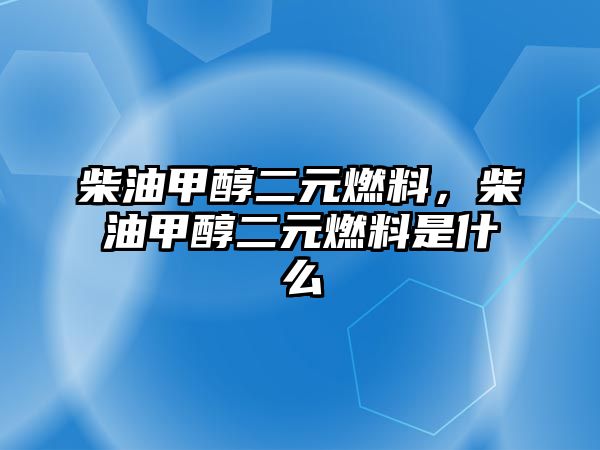 柴油甲醇二元燃料，柴油甲醇二元燃料是什么